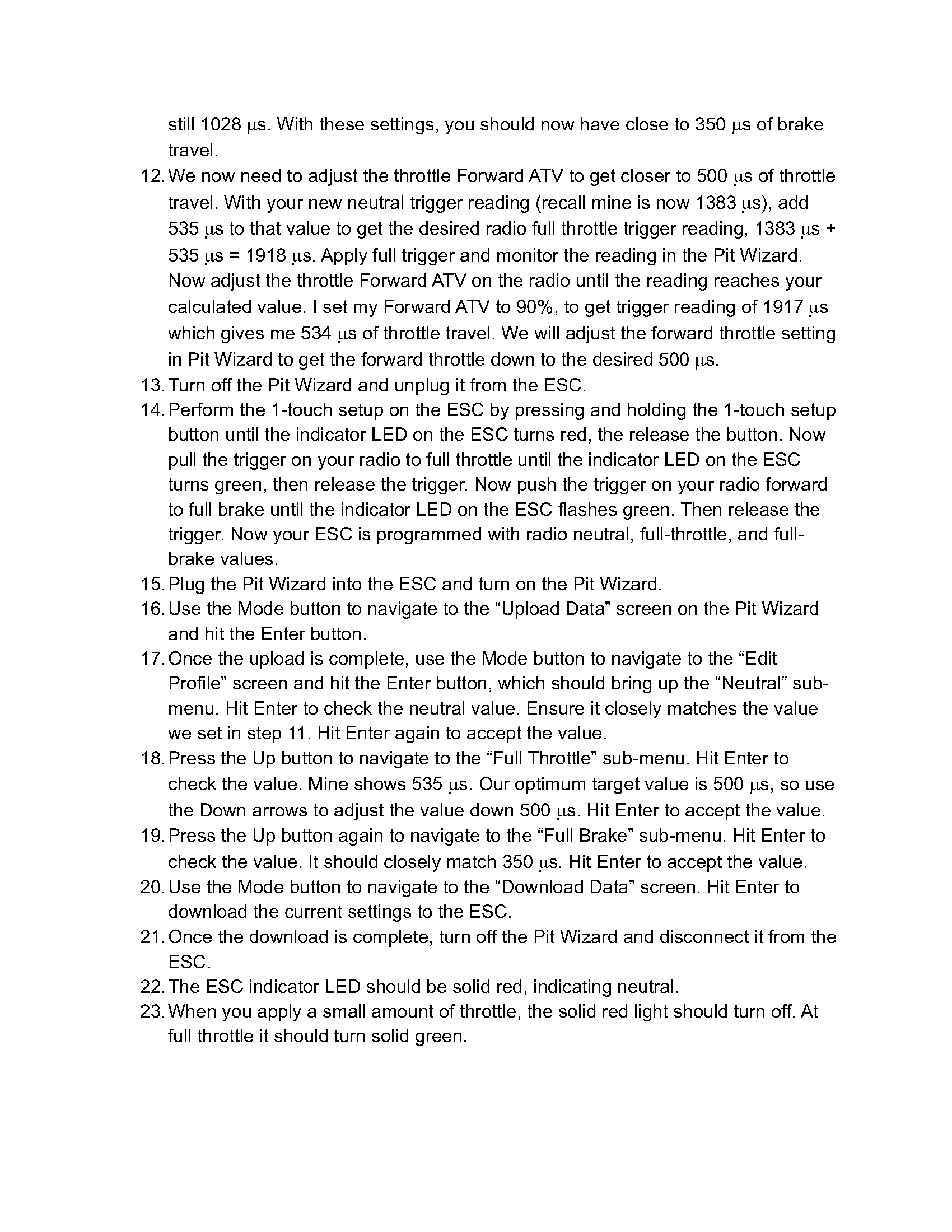 still 1028 μs. With these settings, you should now have close to 350 μs of brake travel.

12. We now need to adjust the throttle Forward ATV to get closer to 500 μs of throttle travel. With your new neutral trigger reading (recall mine is now 1383 μs), add 535 μs to that value to get the desired radio full throttle trigger reading, 1383 μs + 535 μs = 1918 μs. Apply full trigger and monitor the reading in the Pit Wizard. Now adjust the throttle Forward ATV on the radio until the reading reaches your calculated value. I set my Forward ATV to 90%, to get trigger reading of 1917 μs which gives me 534 μs of throttle travel. We will adjust the forward throttle setting in Pit Wizard to get the forward throttle down to the desired 500 μs.
13. Turn off the Pit Wizard and unplug it from the ESC.
14. Perform the 1-touch setup on the ESC by pressing and holding the 1-touch setup button until the indicator LED on the ESC turns red, the release the button. Now pull the trigger on your radio to full throttle until the indicator LED on the ESC turns green, then release the trigger. Now push the trigger on your radio forward to full brake until the indicator LED on the ESC flashes green. Then release the trigger. Now your ESC is programmed with radio neutral, full-throttle, and full-brake values.
15. Plug the Pit Wizard into the ESC and turn on the Pit Wizard.
16. Use the Mode button to navigate to the “Upload Data” screen on the Pit Wizard and hit the Enter button.
17. Once the upload is complete, use the Mode button to navigate to the “Edit Profile” screen and hit the Enter button, which should bring up the “Neutral” sub-menu. Hit Enter to check the neutral value. Ensure it closely matches the value we set in step 11. Hit Enter again to accept the value.
18. Press the Up button to navigate to the “Full Throttle” sub-menu. Hit Enter to check the value. Mine shows 535 μs. Our optimum target value is 500 μs, so use the Down arrows to adjust the value down 500 μs. Hit Enter to accept the value.
19. Press the Up button again to navigate to the “Full Brake” sub-menu. Hit Enter to check the value. It should closely match 350 μs. Hit Enter to accept the value.
20. Use the Mode button to navigate to the “Download Data” screen. Hit Enter to download the current settings to the ESC.
21. Once the download is complete, turn off the Pit Wizard and disconnect it from the ESC.
22. The ESC indicator LED should be solid red, indicating neutral.
23. When you apply a small amount of throttle, the solid red light should turn off. At full throttle it should turn solid green.